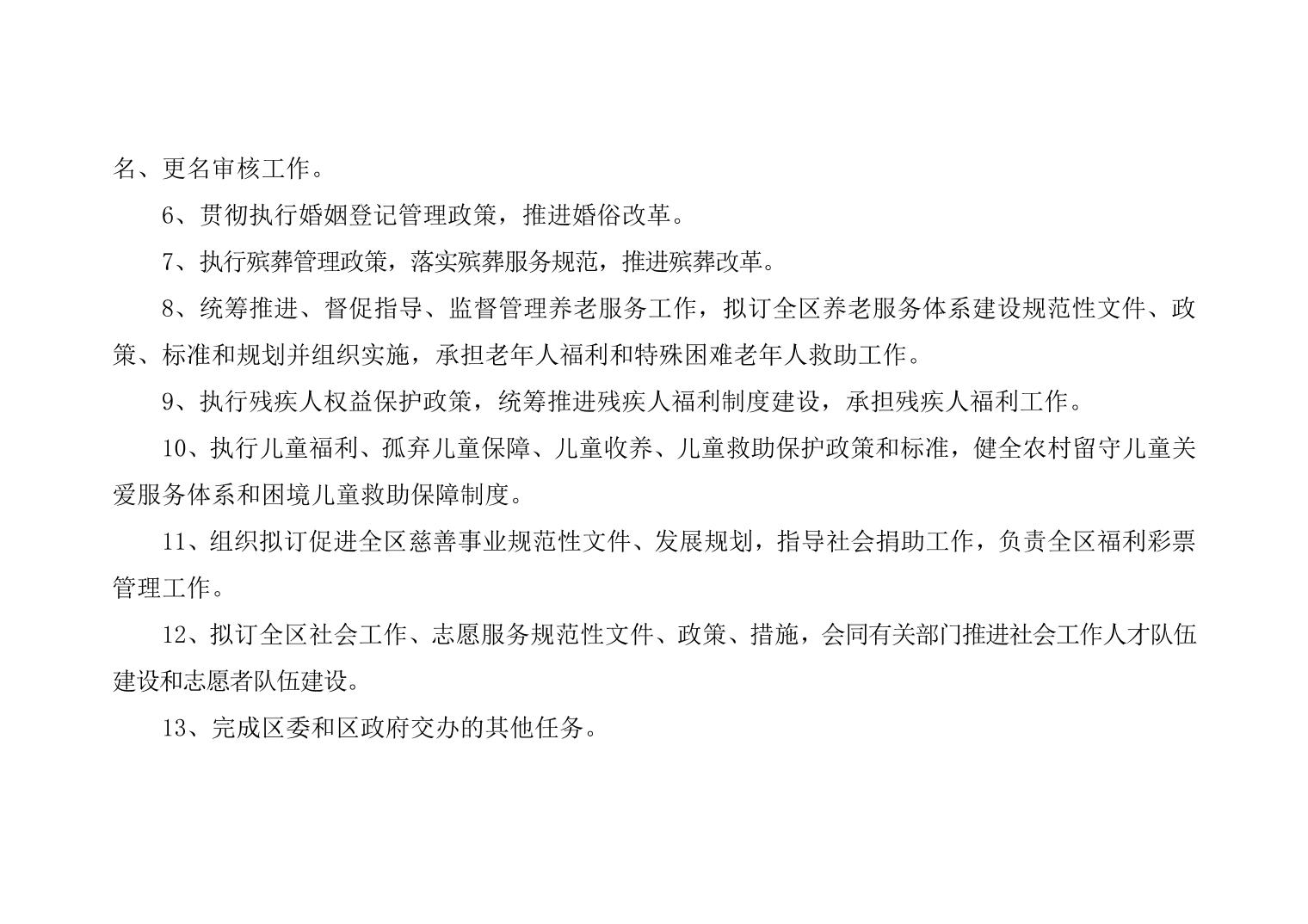 名、更名审核工作。

6、贯彻执行婚姻登记管理政策，推进婚俗改革。

7、执行殡葬管理政策，落实殡葬服务规范，推进殡葬改革。

8、统筹推进、督促指导、监督管理养老服务工作，拟订全区养老服务体系建设规范性文件、政策、标准和规划并组织实施，承担老年人福利和特殊困难老年人救助工作。

9、执行残疾人权益保护政策，统筹推进残疾人福利制度建设，承担残疾人福利工作。

10、执行儿童福利、孤弃儿童保障、儿童收养、儿童救助保护政策和标准，健全农村留守儿童关爱服务体系和困境儿童救助保障制度。

11、组织拟订促进全区慈善事业规范性文件、发展规划，指导社会捐助工作，负责全区福利彩票管理工作。

12、拟订全区社会工作、志愿服务规范性文件、政策、措施，会同有关部门推进社会工作人才队伍建设和志愿者队伍建设。

13、完成区委和区政府交办的其他任务。